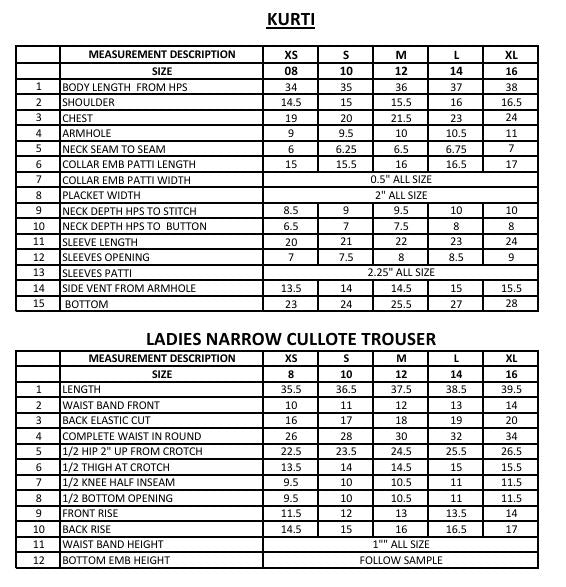 KURTI

|  | MEASUREMENT DESCRIPTION | XS | S | M | L | XL |
|---|---|---|---|---|---|---|
|  | SIZE | 08 | 10 | 12 | 14 | 16 |
| 1 | BODY LENGTH FROM HPS | 34 | 35 | 36 | 37 | 38 |
| 2 | SHOULDER | 14.5 | 15 | 15.5 | 16 | 16.5 |
| 3 | CHEST | 19 | 20 | 21.5 | 23 | 24 |
| 4 | ARMHOLE | 9 | 9.5 | 10 | 10.5 | 11 |
| 5 | NECK SEAM TO SEAM | 6 | 6.25 | 6.5 | 6.75 | 7 |
| 6 | COLLAR EMB PATTI LENGTH | 15 | 15.5 | 16 | 16.5 | 17 |
| 7 | COLLAR EMB PATTI WIDTH | 0.5" ALL SIZE | | | | |
| 8 | PLACKET WIDTH | 2" ALL SIZE | | | | |
| 9 | NECK DEPTH HPS TO STITCH | 8.5 | 9 | 9.5 | 10 | 10 |
| 10 | NECK DEPTH HPS TO BUTTON | 6.5 | 7 | 7.5 | 8 | 8 |
| 11 | SLEEVE LENGTH | 20 | 21 | 22 | 23 | 24 |
| 12 | SLEEVES OPENING | 7 | 7.5 | 8 | 8.5 | 9 |
| 13 | SLEEVES PATTI | 2.25" ALL SIZE | | | | |
| 14 | SIDE VENT FROM ARMHOLE | 13.5 | 14 | 14.5 | 15 | 15.5 |
| 15 | BOTTOM | 23 | 24 | 25.5 | 27 | 28 |

LADIES NARROW CULLOTE TROUSER

|  | MEASUREMENT DESCRIPTION | XS | S | M | L | XL |
|---|---|---|---|---|---|---|
|  | SIZE | 8 | 10 | 12 | 14 | 16 |
| 1 | LENGTH | 35.5 | 36.5 | 37.5 | 38.5 | 39.5 |
| 2 | WAIST BAND FRONT | 10 | 11 | 12 | 13 | 14 |
| 3 | BACK ELASTIC CUT | 16 | 17 | 18 | 19 | 20 |
| 4 | COMPLETE WAIST IN ROUND | 26 | 28 | 30 | 32 | 34 |
| 5 | 1/2 HIP 2" UP FROM CROTCH | 22.5 | 23.5 | 24.5 | 25.5 | 26.5 |
| 6 | 1/2 THIGH AT CROTCH | 13.5 | 14 | 14.5 | 15 | 15.5 |
| 7 | 1/2 KNEE HALF INSEAM | 9.5 | 10 | 10.5 | 11 | 11.5 |
| 8 | 1/2 BOTTOM OPENING | 9.5 | 10 | 10.5 | 11 | 11.5 |
| 9 | FRONT RISE | 11.5 | 12 | 13 | 13.5 | 14 |
| 10 | BACK RISE | 14.5 | 15 | 16 | 16.5 | 17 |
| 11 | WAIST BAND HEIGHT | 1"" ALL SIZE | | | | |
| 12 | BOTTOM EMB HEIGHT | FOLLOW SAMPLE | | | | |